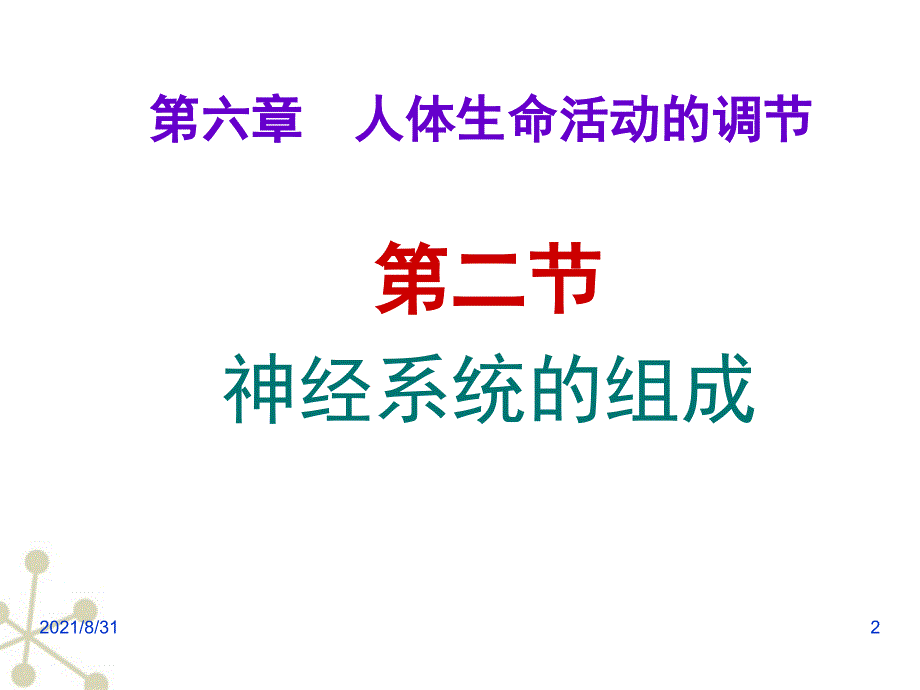 第六章　人体生命活动的调节

第二节

神经系统的组成

2021/8/31

2